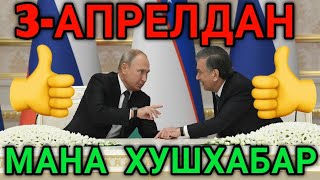 3-АПРЕЛДАН

МАНА ХУШХАБАР